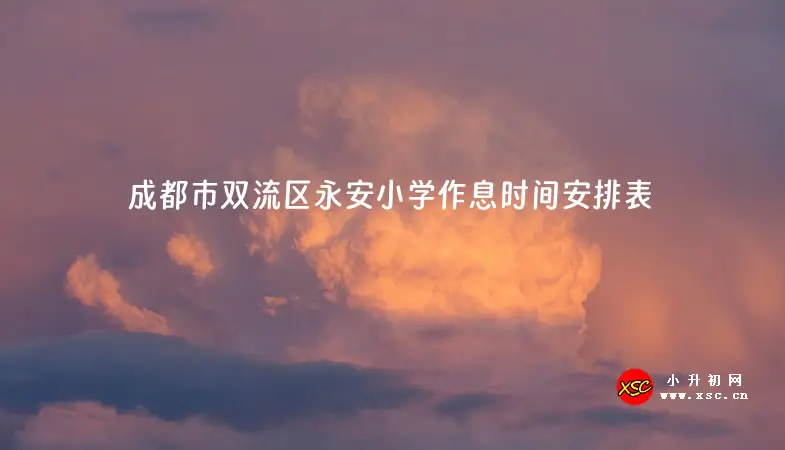 成都市双流区永安小学作息时间安排表

XSC 小升初网
www.xsc.cn